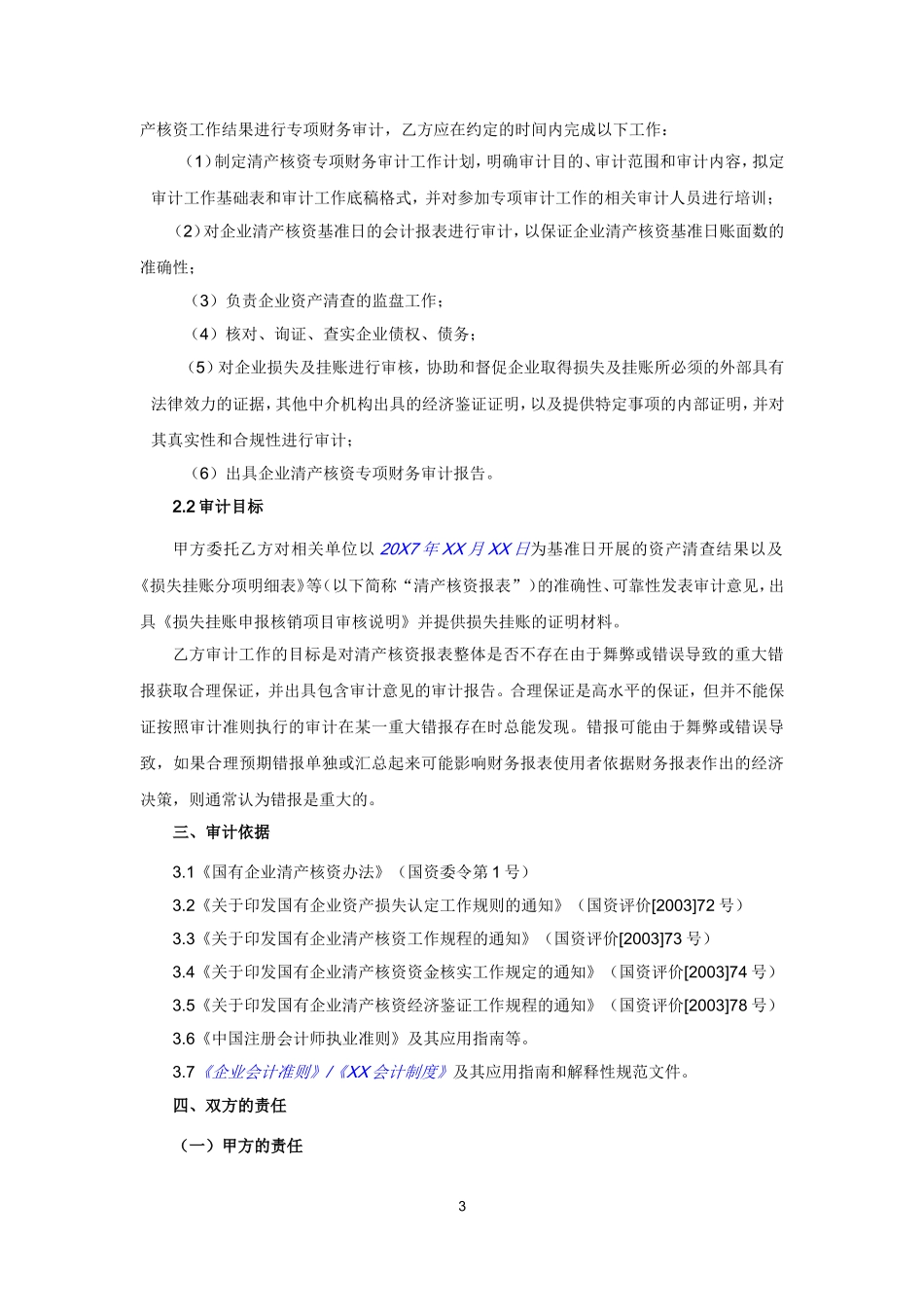 产核资工作结果进行专项财务审计，乙方应在约定的时间内完成以下工作：

（1）制定清产核资专项财务审计工作计划，明确审计目的、审计范围和审计内容，拟定审计工作基础表和审计工作底稿格式，并对参加专项审计工作的相关审计人员进行培训；

（2）对企业清产核资基准日的会计报表进行审计，以保证企业清产核资基准日账面数的准确性；

（3）负责企业资产清查的监盘工作；

（4）核对、询证、查实企业债权、债务；

（5）对企业损失及挂账进行审核，协助和督促企业取得损失及挂账所必须的外部具有法律效力的证据，其他中介机构出具的经济鉴证证明，以及提供特定事项的内部证明，并对其真实性和合规性进行审计；

（6）出具企业清产核资专项财务审计报告。

2.2 审计目标

甲方委托乙方对相关单位以 20X7 年 XX 月 XX 日为基准日开展的资产清查结果以及《损失挂账分项明细表》等（以下简称“清产核资报表”）的准确性、可靠性发表审计意见，出具《损失挂账申报核销项目审核说明》并提供损失挂账的证明材料。

乙方审计工作的目标是对清产核资报表整体是否不存在由于舞弊或错误导致的重大错报获取合理保证，并出具包含审计意见的审计报告。合理保证是高水平的保证，但并不能保证按照审计准则执行的审计在某一重大错报存在时总能发现。错报可能由于舞弊或错误导致，如果合理预期错报单独或汇总起来可能影响财务报表使用者依据财务报表作出的经济决策，则通常认为错报是重大的。

三、审计依据

3.1《国有企业清产核资办法》（国资委令第 1 号）

3.2《关于印发国有企业资产损失认定工作规则的通知》（国资评价[2003]72 号）

3.3《关于印发国有企业清产核资工作规程的通知》（国资评价[2003]73 号）

3.4《关于印发国有企业清产核资资金核实工作规定的通知》（国资评价[2003]74 号）

3.5《关于印发国有企业清产核资经济鉴证工作规程的通知》（国资评价[2003]78 号）

3.6《中国注册会计师执业准则》及其应用指南等。

3.7《企业会计准则》/《XX 会计制度》及其应用指南和解释性规范文件。

四、双方的责任

（一）甲方的责任

3